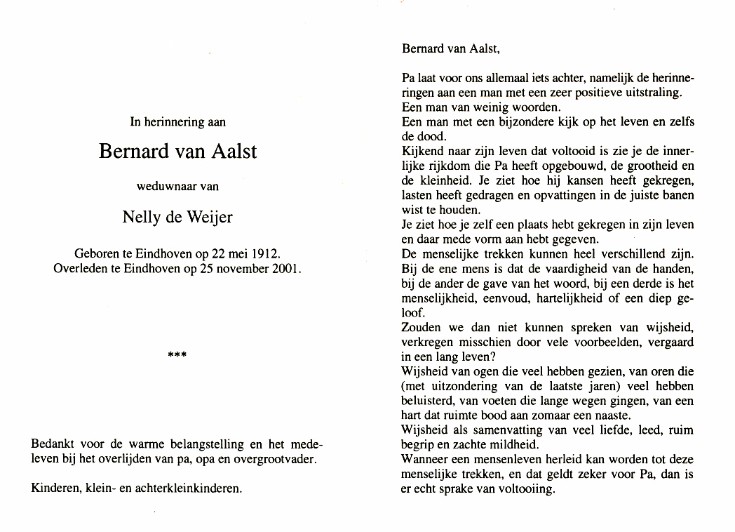 In herinnering aan

Bernard van Aalst

weduwnaar van

Nelly de Weijer

Geboren te Eindhoven op 22 mei 1912.
Overleden te Eindhoven op 25 november 2001.

***

Bedankt voor de warme belangstelling en het medeleven bij het overlijden van pa, opa en overgrootvader.

Kinderen, klein- en achterkleinkinderen.

Bernard van Aalst,

Pa laat voor ons allemaal iets achter, namelijk de herinneringen aan een man met een zeer positieve uitstraling.
Een man van weinig woorden.
Een man met een bijzondere kijk op het leven en zelfs de dood.
Kijkend naar zijn leven dat voltooid is zie je de innerlijke rijkdom die Pa heeft opgebouwd, de grootheid en de kleinheid. Je ziet hoe hij kansen heeft gekregen, lasten heeft gedragen en opvattingen in de juiste banen wist te houden.
Je ziet hoe je zelf een plaats hebt gekregen in zijn leven en daar mede vorm aan hebt gegeven.
De menselijke trekken kunnen heel verschillend zijn.
Bij de ene mens is dat de vaardigheid van de handen, bij de ander de gave van het woord, bij een derde is het menselijkheid, eenvoud, hartelijkheid of een diep geloof.
Zouden we dan niet kunnen spreken van wijsheid, verkregen misschien door vele voorbeelden, vergaard in een lang leven?
Wijsheid van ogen die veel hebben gezien, van oren die (met uitzondering van de laatste jaren) veel hebben beluisterd, van voeten die lange wegen gingen, van een hart dat ruimte bood aan zomaar een naaste.
Wijsheid als samenvatting van veel liefde, leed, ruim begrip en zachte mildheid.
Wanneer een mensenleven herleid kan worden tot deze menselijke trekken, en dat geldt zeker voor Pa, dan is er echt sprake van voltooiing.